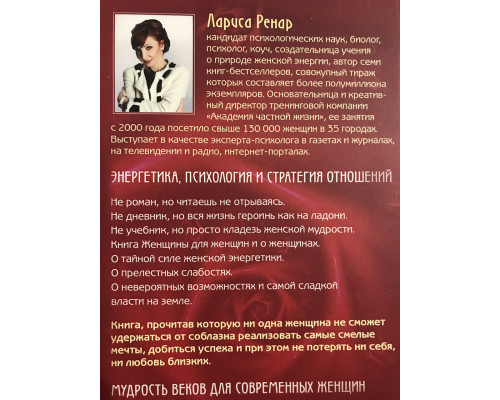 Лариса Ренар

кандидат психологических наук, биолог, психолог, коуч, создательница учения о природе женской энергии, автор семи книг-бестселлеров, совокупный тираж которых составляет более полумиллиона экземпляров. Основательница и креативный директор тренинговой компании «Академия частной жизни», ее занятия с 2000 года посетило свыше 130 000 женщин в 35 городах. Выступает в качестве эксперта-психолога в газетах и журналах, на телевидении и радио, интернет-порталах.

ЭНЕРГЕТИКА, ПСИХОЛОГИЯ И СТРАТЕГИЯ ОТНОШЕНИЙ

Не роман, но читаешь не отрываясь.
Не дневник, но вся жизнь героинь как на ладони.
Не учебник, но просто кладезь женской мудрости.
Книга Женщины для женщин и о женщинах.
О тайной силе женской энергетики.
О прелестных слабостях.
О невероятных возможностях и самой сладкой власти на земле.

Книга, прочитав которую ни одна женщина не сможет удержаться от соблазна реализовать самые смелые мечты, добиться успеха и при этом не потерять ни себя, ни любовь близких.

МУДРОСТЬ ВЕКОВ ДЛЯ СОВРЕМЕННЫХ ЖЕНЩИН